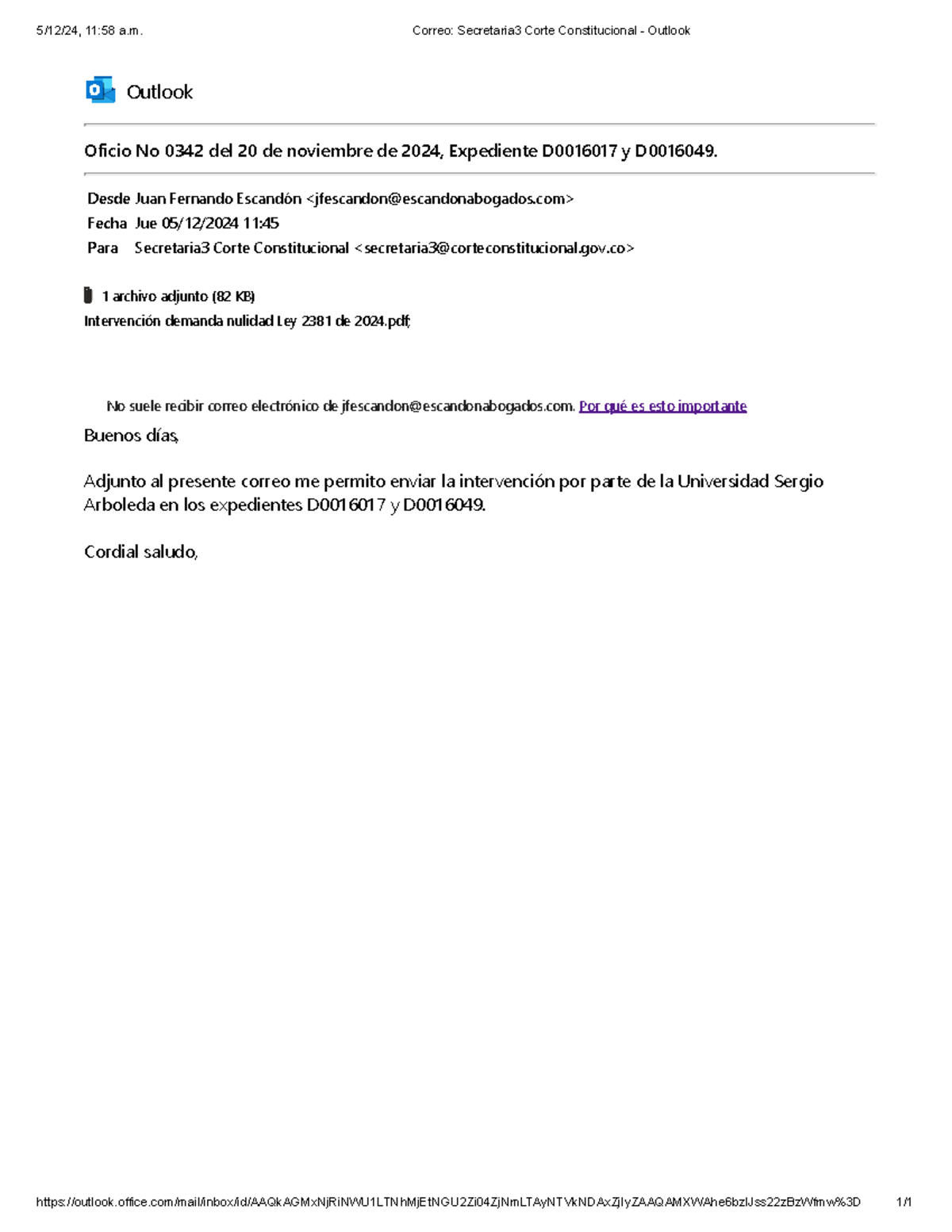 5/12/24, 11:58 a.m.

Correo: Secretaria3 Corte Constitucional - Outlook

Outlook

Oficio No 0342 del 20 de noviembre de 2024, Expediente D0016017 y D0016049.

Desde Juan Fernando Escandón <jfescandon@escandonabogados.com>
Fecha Jue 05/12/2024 11:45
Para Secretaria3 Corte Constitucional <secretaria3@corteconstitucional.gov.co>

1 archivo adjunto (82 KB)
Intervención demanda nulidad Ley 2381 de 2024.pdf;

No suele recibir correo electrónico de jfescandon@escandonabogados.com. Por qué es esto importante

Buenos días,

Adjunto al presente correo me permito enviar la intervención por parte de la Universidad Sergio Arboleda en los expedientes D0016017 y D0016049.

Cordial saludo,

https://outlook.office.com/mail/inbox/id/AAQkAGMxNjRiNWU1LTNhMjEtNGU2Zi04ZjNmLTAyNTVkNDAxZjIyZAAQAMXWAhe6bzlJss22zBzWfmw%3D

1/1